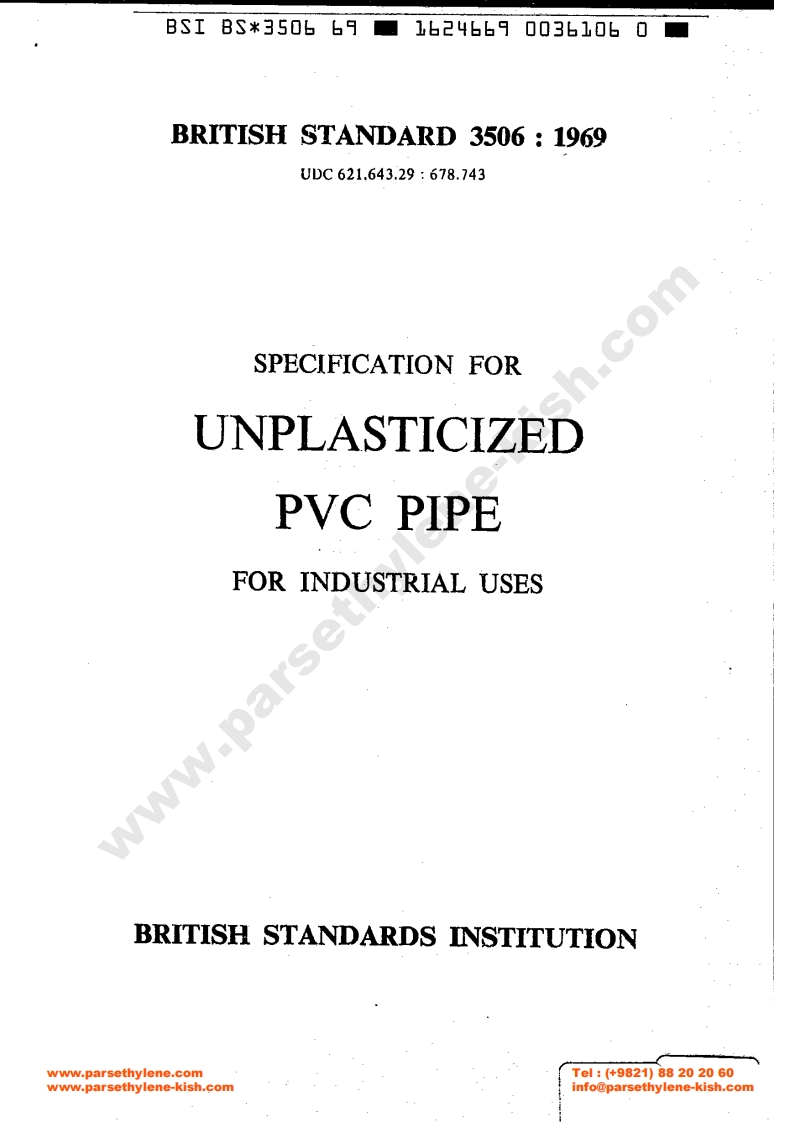 BSI BS*3506 69 ■ 1624669 0036106 0 ■

BRITISH STANDARD 3506 : 1969

UDC 621.643.29 : 678.743

SPECIFICATION FOR

UNPLASTICIZED

PVC PIPE

FOR INDUSTRIAL USES

BRITISH STANDARDS INSTITUTION

www.parsethylene.com
www.parsethylene-kish.com

Tel : (+9821) 88 20 20 60
info@parsethylene-kish.com

www.parsethylene-kish.com